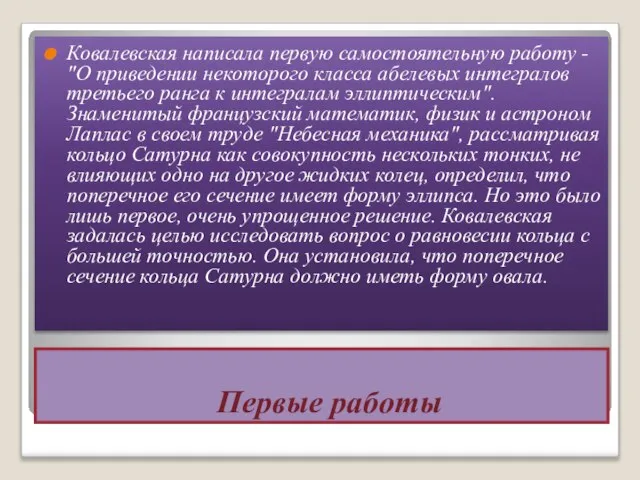 Ковалевская написала первую самостоятельную работу - "О приведении некоторого класса абелевых интегралов третьего ранга к интегралам эллиптическим". Знаменитый французский математик, физик и астроном Лаплас в своем труде "Небесная механика", рассматривая кольцо Сатурна как совокупность нескольких тонких, не влияющих одно на другое жидких колец, определил, что поперечное его сечение имеет форму эллипса. Но это было лишь первое, очень упрощенное решение. Ковалевская задалась целью исследовать вопрос о равновесии кольца с большей точностью. Она установила, что поперечное сечение кольца Сатурна должно иметь форму овала.

Первые работы